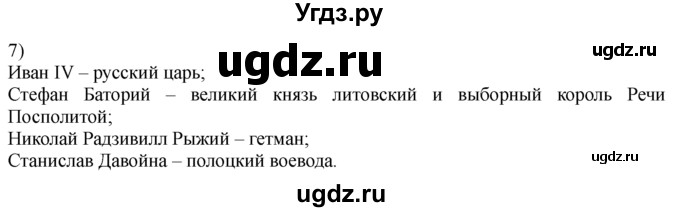 Угдз.ру

7)
ugdz.ru
ugdz.ru
Иван IV – русский царь;
Стефан Баторий – великий князь литовский и выборный король Речи Посполитой;
Николай Радзивилл Рыжий – гетман;
Станислав Давойна – полоцкий воевода.
ugdz.ru

ugdz.ru